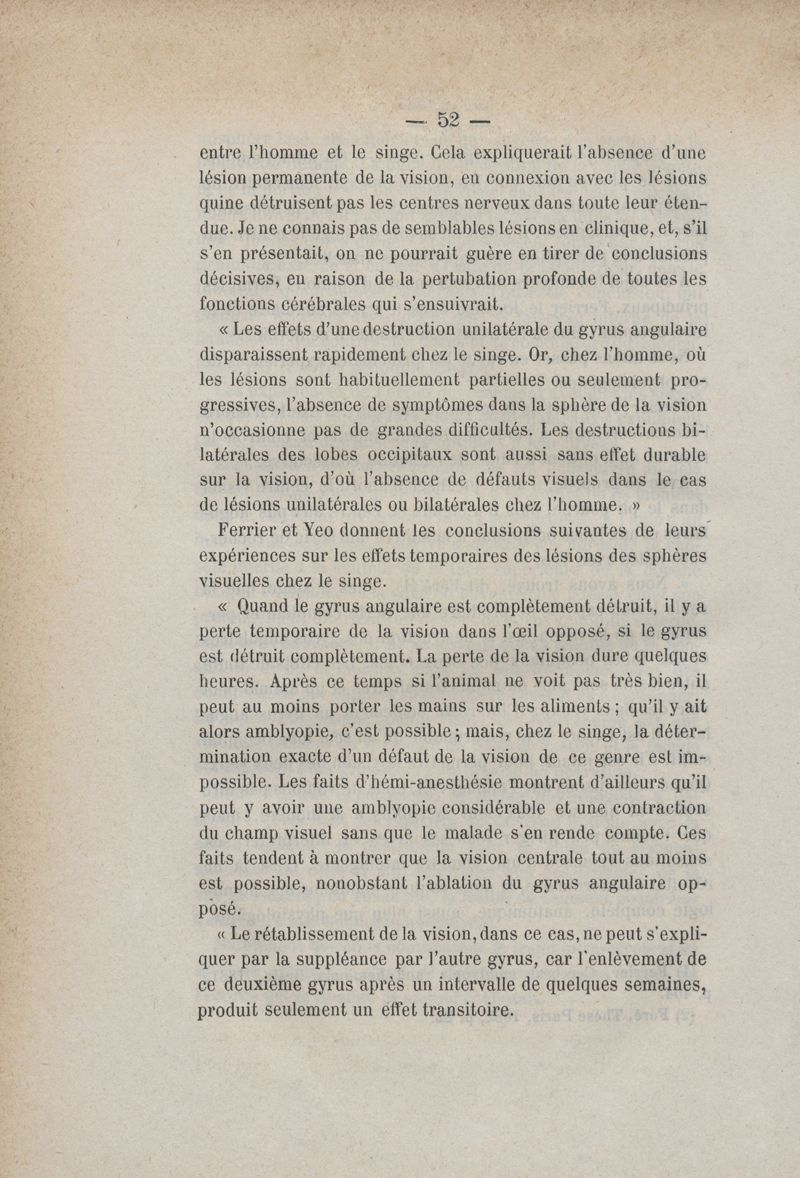 — 52 —

entre l'homme et le singe. Cela expliquerait l'absence d'une lésion permanente de la vision, en connexion avec les lésions quine détruisent pas les centres nerveux dans toute leur étendue. Je ne connais pas de semblables lésions en clinique, et, s'il s'en présentait, on ne pourrait guère en tirer de conclusions décisives, en raison de la pertubation profonde de toutes les fonctions cérébrales qui s'ensuivrait.

« Les effets d'une destruction unilatérale du gyrus angulaire disparaissent rapidement chez le singe. Or, chez l'homme, où les lésions sont habituellement partielles ou seulement progressives, l'absence de symptômes dans la sphère de la vision n'occasionne pas de grandes difficultés. Les destructions bilatérales des lobes occipitaux sont aussi sans effet durable sur la vision, d'où l'absence de défauts visuels dans le cas de lésions unilatérales ou bilatérales chez l'homme. »

Ferrier et Yeo donnent les conclusions suivantes de leurs expériences sur les effets temporaires des lésions des sphères visuelles chez le singe.

« Quand le gyrus angulaire est complètement détruit, il y a perte temporaire de la vision dans l'œil opposé, si le gyrus est détruit complètement. La perte de la vision dure quelques heures. Après ce temps si l'animal ne voit pas très bien, il peut au moins porter les mains sur les aliments ; qu'il y ait alors amblyopie, c'est possible ; mais, chez le singe, la détermination exacte d'un défaut de la vision de ce genre est impossible. Les faits d'hémi-anesthésie montrent d'ailleurs qu'il peut y avoir une amblyopie considérable et une contraction du champ visuel sans que le malade s'en rende compte. Ces faits tendent à montrer que la vision centrale tout au moins est possible, nonobstant l'ablation du gyrus angulaire opposé.

« Le rétablissement de la vision, dans ce cas, ne peut s'expliquer par la suppléance par l'autre gyrus, car l'enlèvement de ce deuxième gyrus après un intervalle de quelques semaines, produit seulement un effet transitoire.